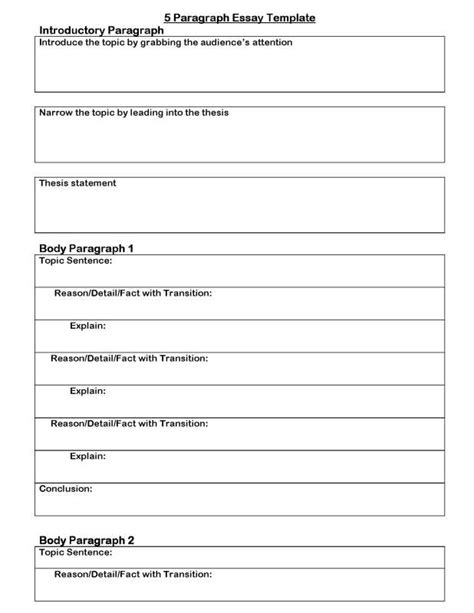 5 Paragraph Essay Template

Introductory Paragraph

Introduce the topic by grabbing the audience's attention

Narrow the topic by leading into the thesis

Thesis statement

Body Paragraph 1

Topic Sentence:

Reason/Detail/Fact with Transition:

Explain:

Reason/Detail/Fact with Transition:

Explain:

Reason/Detail/Fact with Transition:

Explain:

Conclusion:

Body Paragraph 2

Topic Sentence:

Reason/Detail/Fact with Transition: